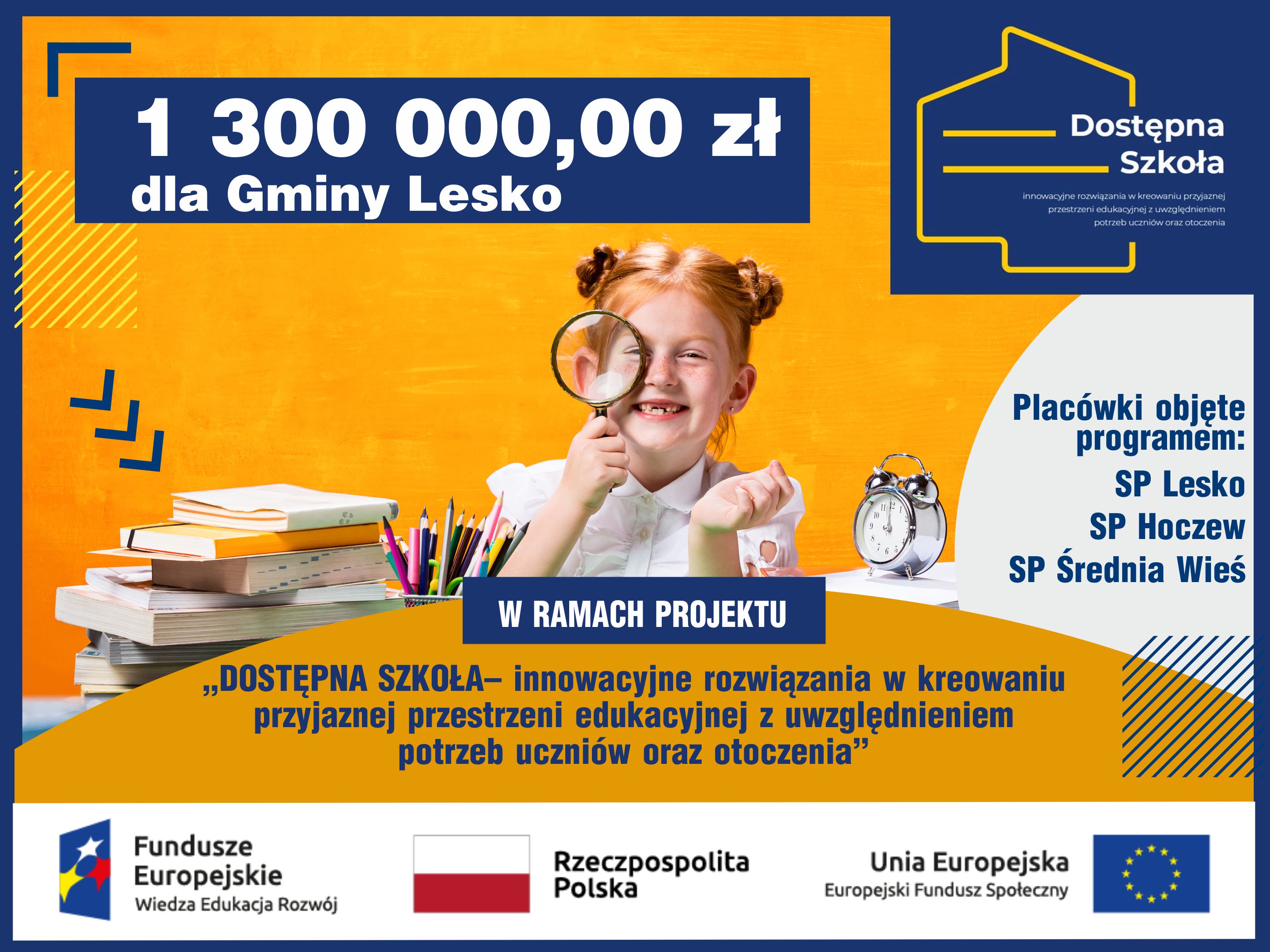 1 300 000,00 zł
dla Gminy Lesko

Dostępna
Szkoła

innowacyjne rozwiązania w kreowaniu przyjaznej przestrzeni edukacyjnej z uwzględnieniem potrzeb uczniów oraz otoczenia

Placówki objęte programem:

SP Lesko
SP Hoczew
SP Średnia Wieś

W RAMACH PROJEKTU

„DOSTĘPNA SZKOŁA– innowacyjne rozwiązania w kreowaniu przyjaznej przestrzeni edukacyjnej z uwzględnieniem potrzeb uczniów oraz otoczenia”

Fundusze
Europejskie
Wiedza Edukacja Rozwój

Rzeczpospolita
Polska

Unia Europejska
Europejski Fundusz Społeczny